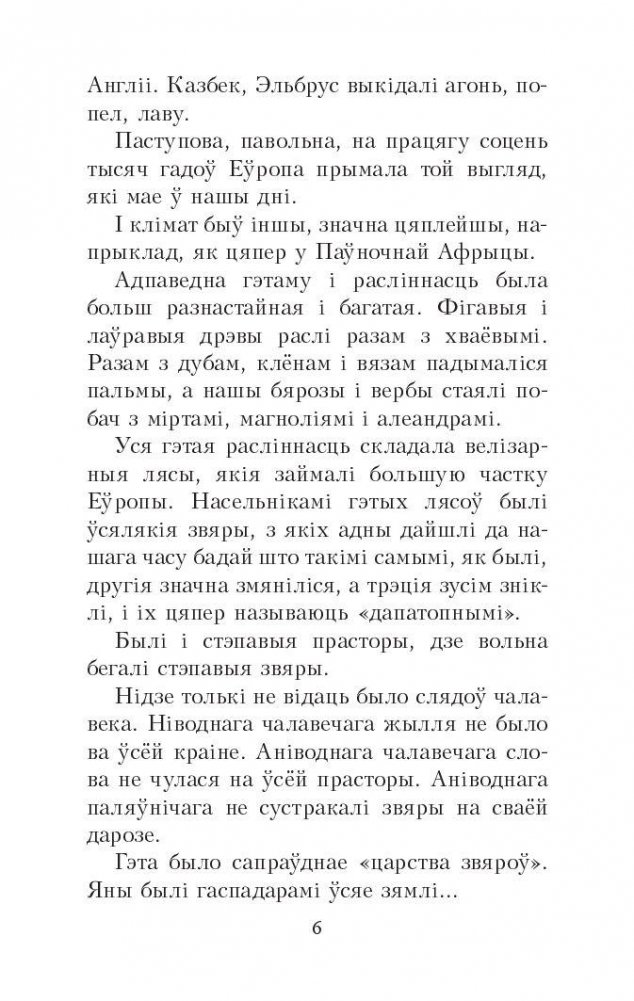 Англіі. Казбек, Эльбрус выкідалі агонь, попел, лаву.

Паступова, павольна, на працягу соцень тысяч гадоў Еўропа прымала той выгляд, які мае ў нашы дні.

І клімат быў іншы, значна цяплейшы, напрыклад, як цяпер у Паўночнай Афрыцы.

Адпаведна гэтаму і расліннасць была больш разнастайная і багатая. Фігавыя і лаўравыя дрэвы раслі разам з хваёвымі. Разам з дубам, клёнам і вязам падымаліся пальмы, а нашы бярозы і вербы стаялі побач з міртамі, магноліямі і алеандрамі.

Уся гэтая расліннасць складала велізарныя лясы, якія займалі большую частку Еўропы. Насельнікамі гэтых лясоў былі ўсялякія звяры, з якіх адны дайшлі да нашага часу бадай што такімі самымі, як былі, другія значна змяніліся, а трэція зусім зніклі, і іх цяпер называюць «дапатопнымі».

Былі і стэпавыя прасторы, дзе вольна бегалі стэпавыя звяры.

Нідзе толькі не відаць было слядоў чалавека. Ніводнага чалавечага жылля не было ва ўсёй краіне. Аніводнага чалавечага слова не чулася на ўсёй прасторы. Аніводнага паляўнічага не сустракалі звяры на сваёй дарозе.

Гэта было сапраўднае «царства звяроў». Яны былі гаспадарамі ўсяе зямлі...

6